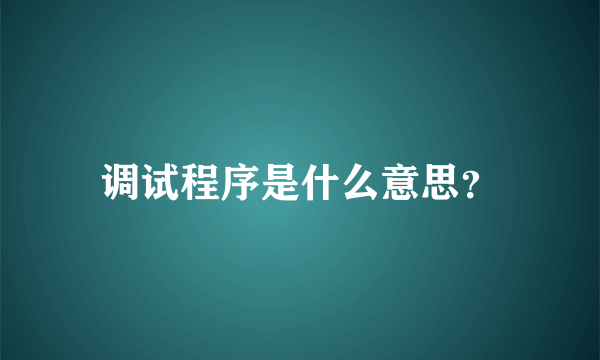 调试程序是什么意思?